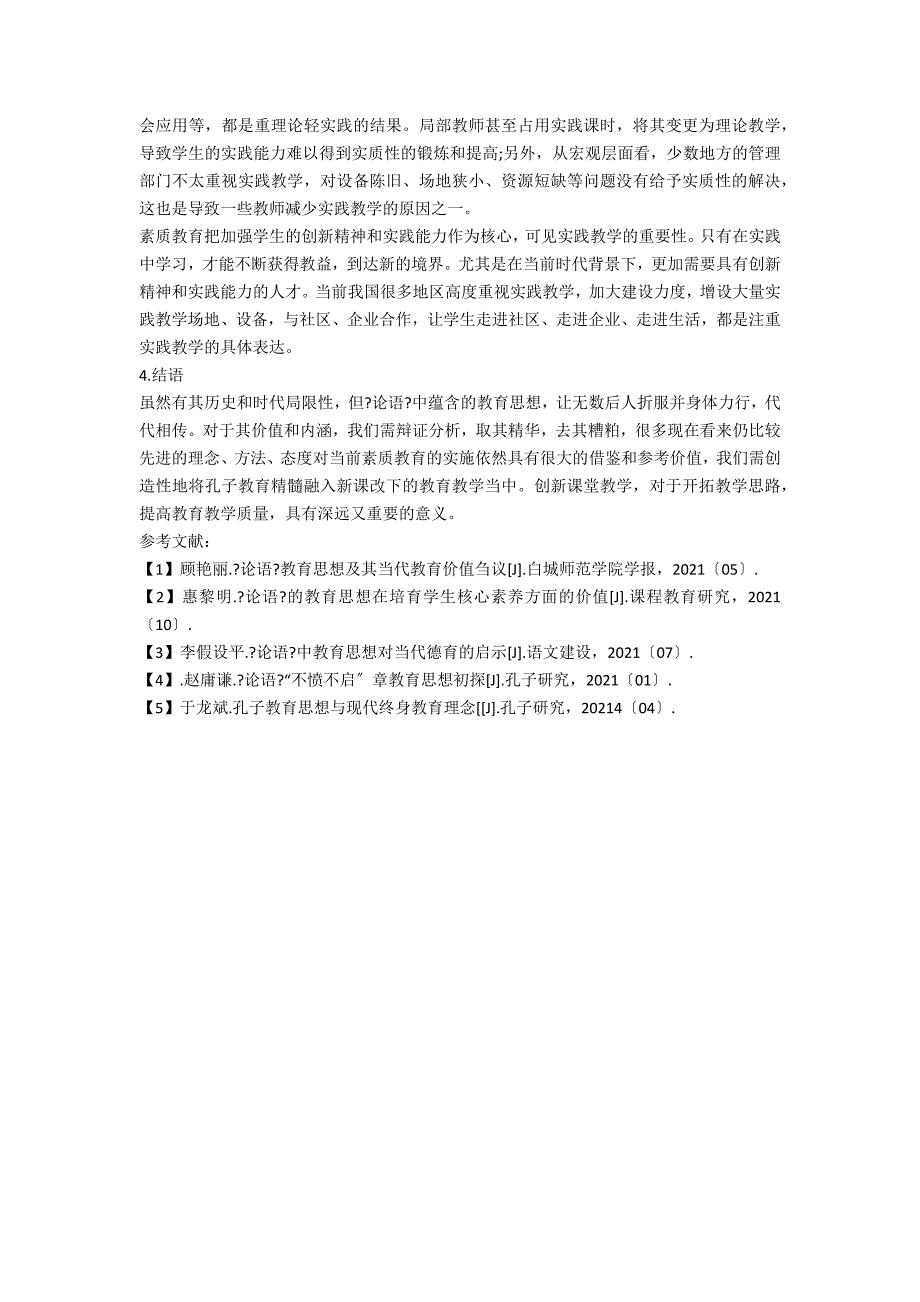 会应用等，都是重理论轻实践的结果。局部教师甚至占用实践课时，将其变更为理论教学，导致学生的实践能力难以得到实质性的锻炼和提高;另外，从宏观层面看，少数地方的管理部门不太重视实践教学，对设备陈旧、场地狭小、资源短缺等问题没有给予实质性的解决，这也是导致一些教师减少实践教学的原因之一。

素质教育把加强学生的创新精神和实践能力作为核心，可见实践教学的重要性。只有在实践中学习，才能不断获得教益，到达新的境界。尤其是在当前时代背景下，更加需要具有创新精神和实践能力的人才。当前我国很多地区高度重视实践教学，加大建设力度，增设大量实践教学场地、设备，与社区、企业合作，让学生走进社区、走进企业、走进生活，都是注重实践教学的具体表达。

4.结语

虽然有其历史和时代局限性，但?论语?中蕴含的教育思想，让无数后人折服并身体力行，代代相传。对于其价值和内涵，我们需辩证分析，取其精华，去其糟粕，很多现在看来仍比较先进的理念、方法、态度对当前素质教育的实施依然具有很大的借鉴和参考价值，我们需创造性地将孔子教育精髓融入新课改下的教育教学当中。创新课堂教学，对于开拓教学思路，提高教育教学质量，具有深远又重要的意义。

参考文献：

【1】顾艳丽.?论语?教育思想及其当代教育价值刍议[J].白城师范学院学报，2021〔05〕.

【2】惠黎明.?论语?的教育思想在培育学生核心素养方面的价值[J].课程教育研究，2021〔10〕.

【3】李假设平.?论语?中教育思想对当代德育的启示[J].语文建设，2021〔07〕.

【4】.赵庸谦.?论语?“不愤不启〞章教育思想初探[J].孔子研究，2021〔01〕.

【5】于龙斌.孔子教育思想与现代终身教育理念[[J].孔子研究，20214〔04〕.